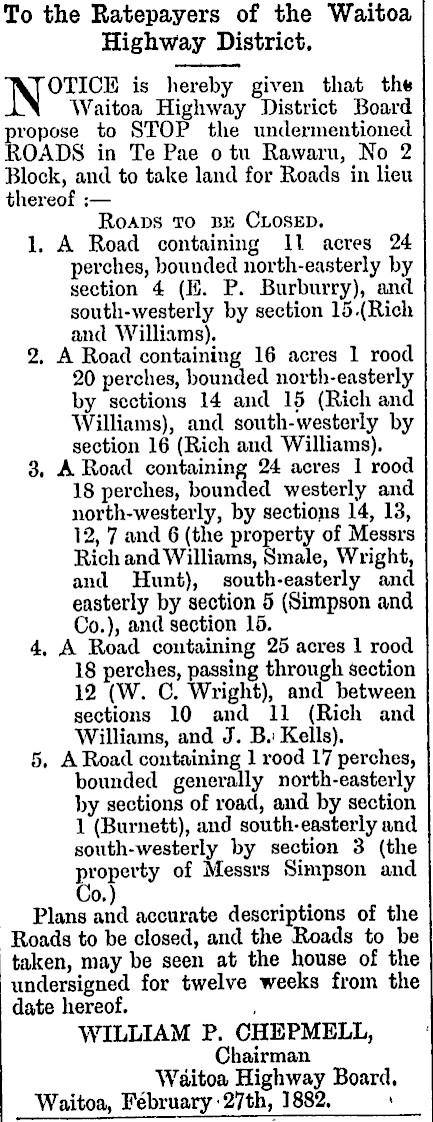 To the Ratepayers of the Waitoa Highway District.

NOTICE is hereby given that the Waitoa Highway District Board propose to STOP the undermentioned ROADS in Te Pae o tu Rawaru, No 2 Block, and to take land for Roads in lieu thereof :—

ROADS TO BE CLOSED.

1. A Road containing 11 acres 24 perches, bounded north-easterly by section 4 (E. P. Burburry), and south-westerly by section 15 (Rich and Williams).

2. A Road containing 16 acres 1 rood 20 perches, bounded north-easterly by sections 14 and 15 (Rich and Williams), and south-westerly by section 16 (Rich and Williams).

3. A Road containing 24 acres 1 rood 18 perches, bounded westerly and north-westerly, by sections 14, 13, 12, 7 and 6 (the property of Messrs Rich and Williams, Smale, Wright, and Hunt), south-easterly and easterly by section 5 (Simpson and Co.), and section 15.

4. A Road containing 25 acres 1 rood 18 perches, passing through section 12 (W. C. Wright), and between sections 10 and 11 (Rich and Williams, and J. B. Kells).

5. A Road containing 1 rood 17 perches, bounded generally north-easterly by sections of road, and by section 1 (Burnett), and south-easterly and south-westerly by section 3 (the property of Messrs Simpson and Co.)

Plans and accurate descriptions of the Roads to be closed, and the Roads to be taken, may be seen at the house of the undersigned for twelve weeks from the date hereof.

WILLIAM P. CHEPMELL,
Chairman
Waitoa Highway Board.
Waitoa, February 27th, 1882.